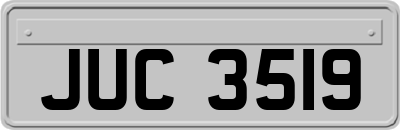 JUC 3519